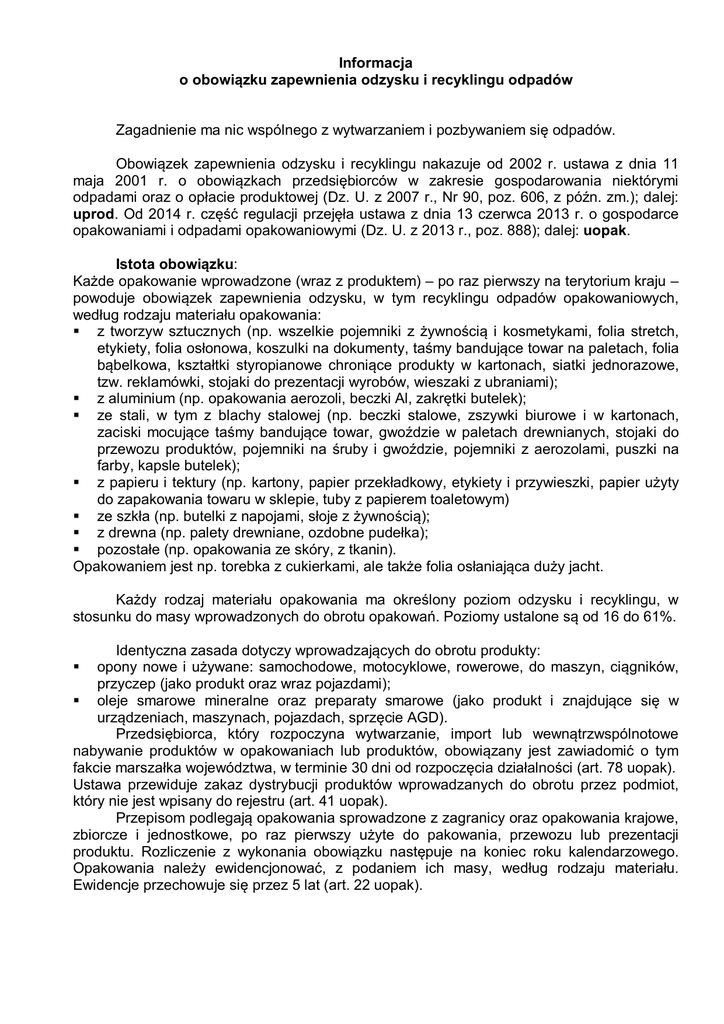 Informacja
o obowiązku zapewnienia odzysku i recyklingu odpadów

Zagadnienie ma nic wspólnego z wytwarzaniem i pozbywaniem się odpadów.

Obowiązek zapewnienia odzysku i recyklingu nakazuje od 2002 r. ustawa z dnia 11 maja 2001 r. o obowiązkach przedsiębiorców w zakresie gospodarowania niektórymi odpadami oraz o opłacie produktowej (Dz. U. z 2007 r., Nr 90, poz. 606, z późn. zm.); dalej: uprod. Od 2014 r. część regulacji przejęła ustawa z dnia 13 czerwca 2013 r. o gospodarce opakowaniami i odpadami opakowaniowymi (Dz. U. z 2013 r., poz. 888); dalej: uopak.

Istota obowiązku:
Każde opakowanie wprowadzone (wraz z produktem) – po raz pierwszy na terytorium kraju – powoduje obowiązek zapewnienia odzysku, w tym recyklingu odpadów opakowaniowych, według rodzaju materiału opakowania:
▪ z tworzyw sztucznych (np. wszelkie pojemniki z żywnością i kosmetykami, folia stretch, etykiety, folia osłonowa, koszulki na dokumenty, taśmy bandujące towar na paletach, folia bąbelkowa, kształtki styropianowe chroniące produkty w kartonach, siatki jednorazowe, tzw. reklamówki, stojaki do prezentacji wyrobów, wieszaki z ubraniami);
▪ z aluminium (np. opakowania aerozoli, beczki Al, zakrętki butelek);
▪ ze stali, w tym z blachy stalowej (np. beczki stalowe, zszywki biurowe i w kartonach, zaciski mocujące taśmy bandujące towar, gwoździe w paletach drewnianych, stojaki do przewozu produktów, pojemniki na śruby i gwoździe, pojemniki z aerozolami, puszki na farby, kapsle butelek);
▪ z papieru i tektury (np. kartony, papier przekładkowy, etykiety i przywieszki, papier użyty do zapakowania towaru w sklepie, tuby z papierem toaletowym)
▪ ze szkła (np. butelki z napojami, słoje z żywnością);
▪ z drewna (np. palety drewniane, ozdobne pudełka);
▪ pozostałe (np. opakowania ze skóry, z tkanin).
Opakowaniem jest np. torebka z cukierkami, ale także folia osłaniająca duży jacht.

Każdy rodzaj materiału opakowania ma określony poziom odzysku i recyklingu, w stosunku do masy wprowadzonych do obrotu opakowań. Poziomy ustalone są od 16 do 61%.

Identyczna zasada dotyczy wprowadzających do obrotu produkty:
▪ opony nowe i używane: samochodowe, motocyklowe, rowerowe, do maszyn, ciągników, przyczep (jako produkt oraz wraz pojazdami);
▪ oleje smarowe mineralne oraz preparaty smarowe (jako produkt i znajdujące się w urządzeniach, maszynach, pojazdach, sprzęcie AGD).
Przedsiębiorca, który rozpoczyna wytwarzanie, import lub wewnątrzwspólnotowe nabywanie produktów w opakowaniach lub produktów, obowiązany jest zawiadomić o tym fakcie marszałka województwa, w terminie 30 dni od rozpoczęcia działalności (art. 78 uopak). Ustawa przewiduje zakaz dystrybucji produktów wprowadzanych do obrotu przez podmiot, który nie jest wpisany do rejestru (art. 41 uopak).
Przepisom podlegają opakowania sprowadzone z zagranicy oraz opakowania krajowe, zbiorcze i jednostkowe, po raz pierwszy użyte do pakowania, przewozu lub prezentacji produktu. Rozliczenie z wykonania obowiązku następuje na koniec roku kalendarzowego. Opakowania należy ewidencjonować, z podaniem ich masy, według rodzaju materiału. Ewidencje przechowuje się przez 5 lat (art. 22 uopak).